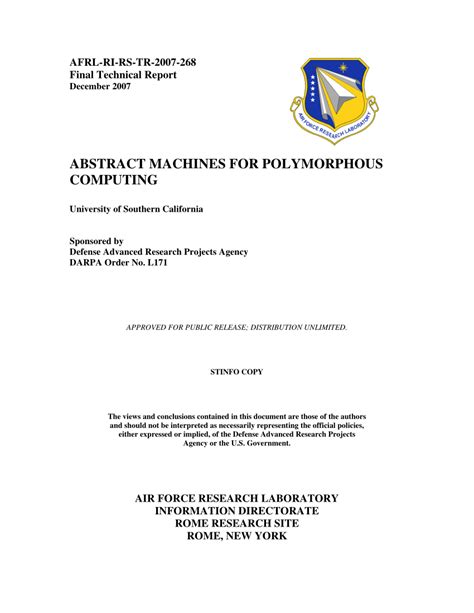 AFRL-RI-RS-TR-2007-268
Final Technical Report
December 2007

AIR FORCE RESEARCH LABORATORY

ABSTRACT MACHINES FOR POLYMORPHOUS COMPUTING

University of Southern California

Sponsored by
Defense Advanced Research Projects Agency
DARPA Order No. L171

APPROVED FOR PUBLIC RELEASE; DISTRIBUTION UNLIMITED.

STINFO COPY

The views and conclusions contained in this document are those of the authors and should not be interpreted as necessarily representing the official policies, either expressed or implied, of the Defense Advanced Research Projects Agency or the U.S. Government.

AIR FORCE RESEARCH LABORATORY
INFORMATION DIRECTORATE
ROME RESEARCH SITE
ROME, NEW YORK